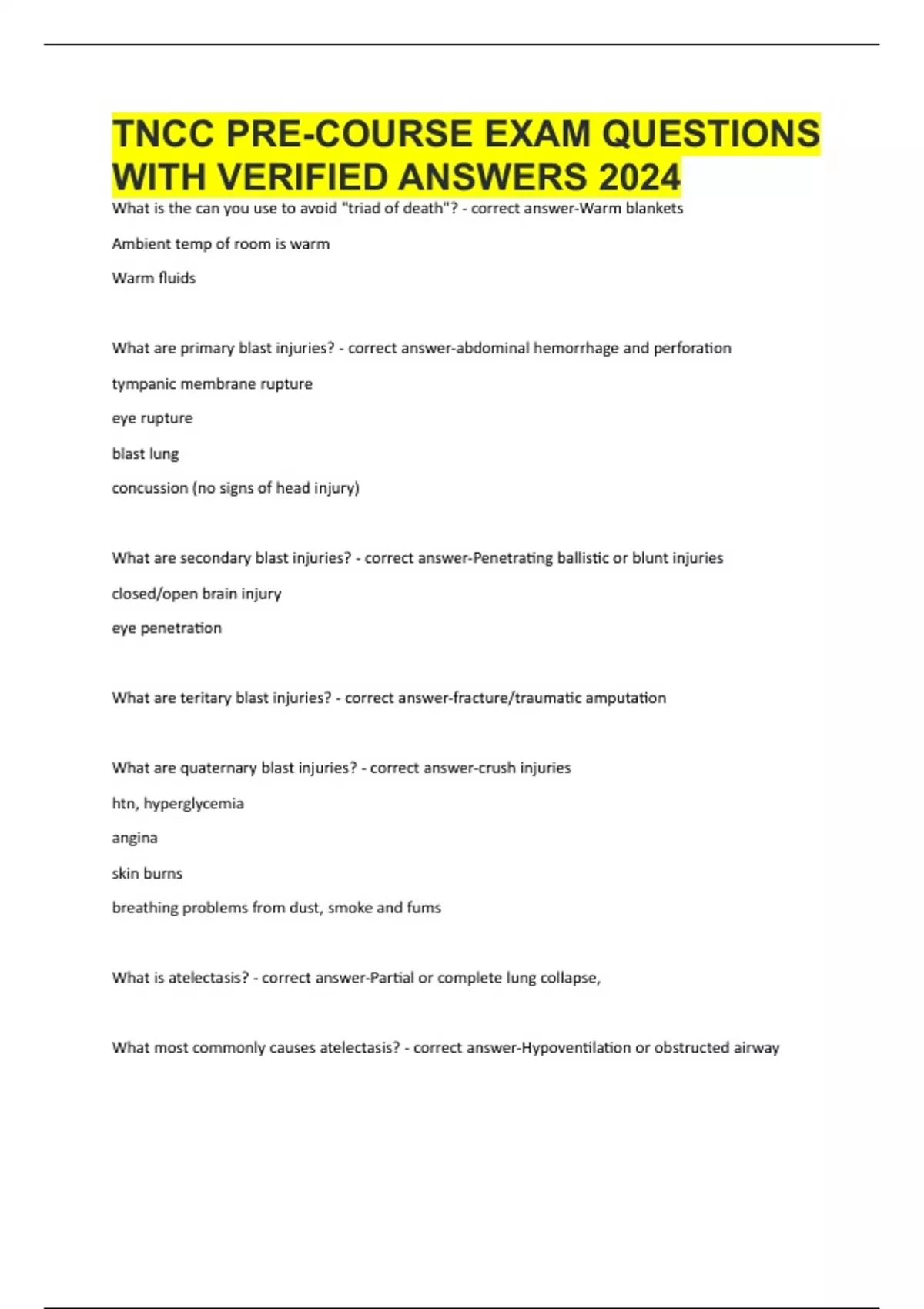 TNCC PRE-COURSE EXAM QUESTIONS WITH VERIFIED ANSWERS 2024

What is the can you use to avoid "triad of death"? - correct answer-Warm blankets

Ambient temp of room is warm

Warm fluids

What are primary blast injuries? - correct answer-abdominal hemorrhage and perforation

tympanic membrane rupture

eye rupture

blast lung

concussion (no signs of head injury)

What are secondary blast injuries? - correct answer-Penetrating ballistic or blunt injuries

closed/open brain injury

eye penetration

What are teritary blast injuries? - correct answer-fracture/traumatic amputation

What are quaternary blast injuries? - correct answer-crush injuries

htn, hyperglycemia

angina

skin burns

breathing problems from dust, smoke and fums

What is atelectasis? - correct answer-Partial or complete lung collapse,

What most commonly causes atelectasis? - correct answer-Hypoventilation or obstructed airway